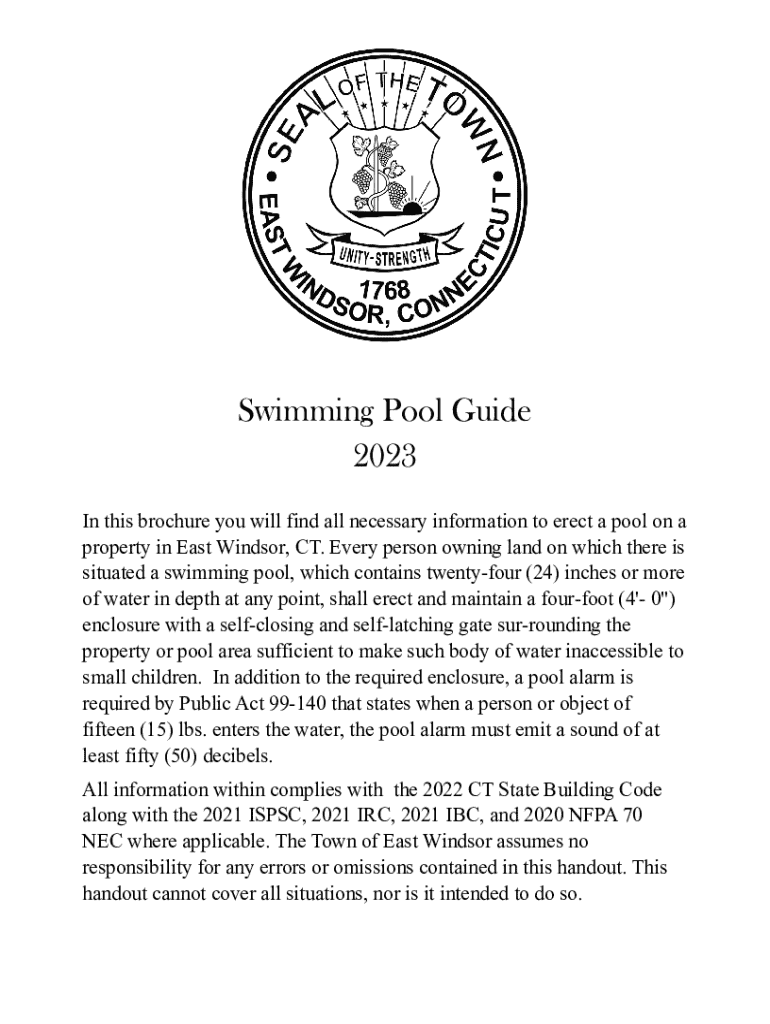 SEAL OF THE TOWN
EAST WINDSOR, CONNECTICUT
UNITY-STRENGTH
1768

Swimming Pool Guide
2023

In this brochure you will find all necessary information to erect a pool on a property in East Windsor, CT. Every person owning land on which there is situated a swimming pool, which contains twenty-four (24) inches or more of water in depth at any point, shall erect and maintain a four-foot (4'- 0") enclosure with a self-closing and self-latching gate sur-rounding the property or pool area sufficient to make such body of water inaccessible to small children. In addition to the required enclosure, a pool alarm is required by Public Act 99-140 that states when a person or object of fifteen (15) lbs. enters the water, the pool alarm must emit a sound of at least fifty (50) decibels.

All information within complies with the 2022 CT State Building Code along with the 2021 ISPSC, 2021 IRC, 2021 IBC, and 2020 NFPA 70 NEC where applicable. The Town of East Windsor assumes no responsibility for any errors or omissions contained in this handout. This handout cannot cover all situations, nor is it intended to do so.